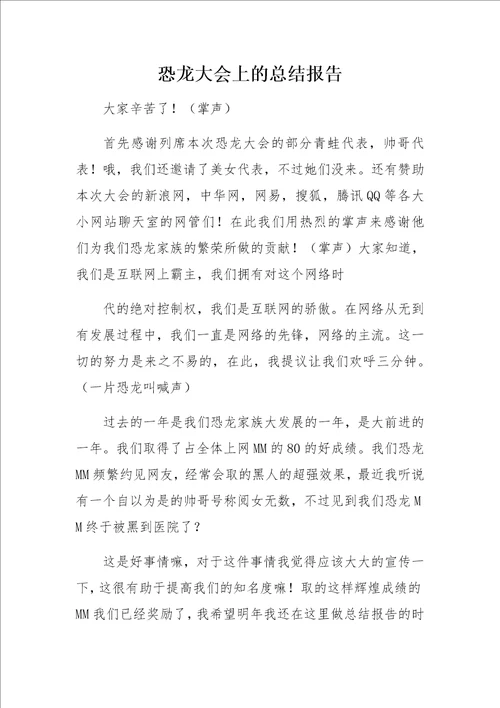 恐龙大会上的总结报告

大家辛苦了！（掌声）

首先感谢列席本次恐龙大会的部分青蛙代表，帅哥代表！哦，我们还邀请了美女代表，不过她们没来。还有赞助本次大会的新浪网，中华网，网易，搜狐，腾讯QQ等各大小网站聊天室的网管们！在此我们用热烈的掌声来感谢他们为我们恐龙家族的繁荣所做的贡献！（掌声）大家知道，我们是互联网上霸主，我们拥有对这个网络时

代的绝对控制权，我们是互联网的骄傲。在网络从无到有发展过程中，我们一直是网络的先锋，网络的主流。这一切的努力是来之不易的，在此，我提议让我们欢呼三分钟。（一片恐龙叫喊声）

过去的一年是我们恐龙家族大发展的一年，是大前进的一年。我们取得了占全体上网MM的80的好成绩。我们恐龙MM频繁约见网友，经常会取的黑人的超强效果，最近我听说有一个自以为是的帅哥号称阅女无数，不过见到我们恐龙MM终于被黑到医院了？

这是好事情嘛，对于这件事情我觉得应该大大的宣传一下，这很有助于提高我们的知名度嘛！取的这样辉煌成绩的MM我们已经奖励了，我希望明年我还在这里做总结报告的时